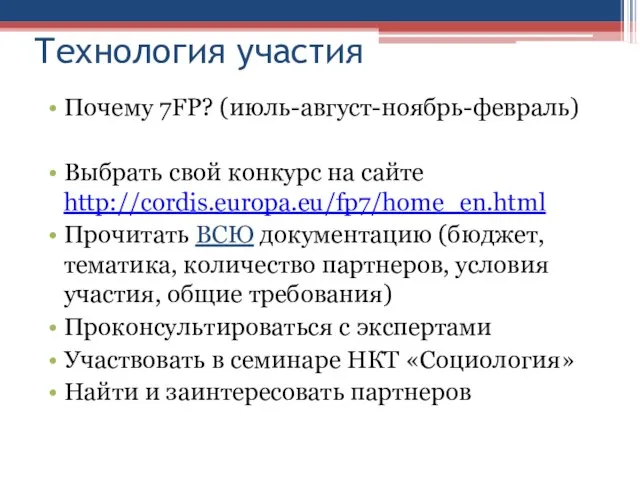 Технология участия

• Почему 7FP? (июль-август-ноябрь-февраль)

• Выбрать свой конкурс на сайте http://cordis.europa.eu/fp7/home_en.html
• Прочитать ВСЮ документацию (бюджет, тематика, количество партнеров, условия участия, общие требования)
• Проконсультироваться с экспертами
• Участвовать в семинаре НКТ «Социология»
• Найти и заинтересовать партнеров